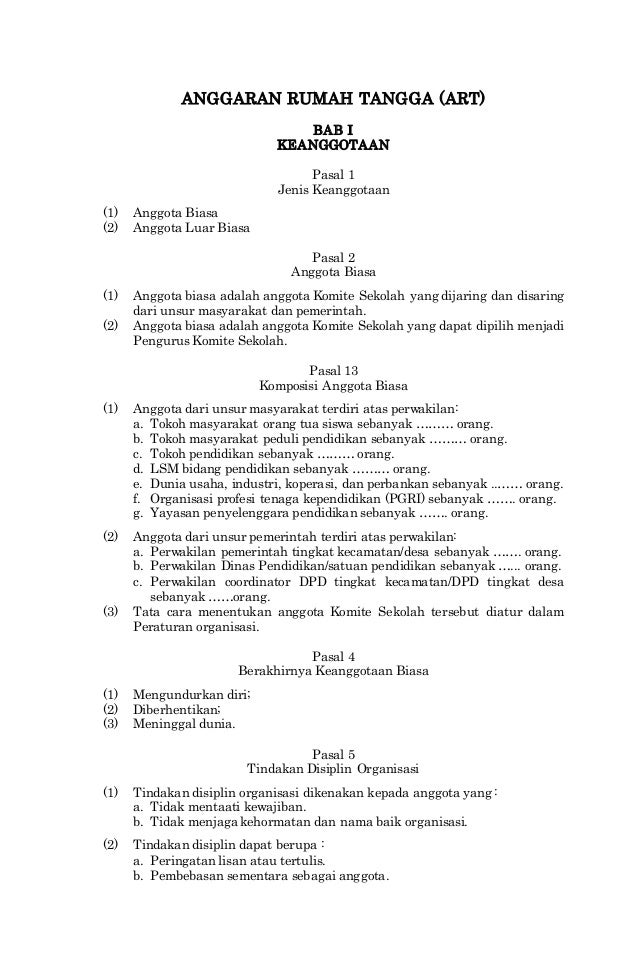 ANGGARAN RUMAH TANGGA (ART)

BAB I
KEANGGOTAAN

Pasal 1
Jenis Keanggotaan

(1) Anggota Biasa
(2) Anggota Luar Biasa

Pasal 2
Anggota Biasa

(1) Anggota biasa adalah anggota Komite Sekolah yang dijaring dan disaring dari unsur masyarakat dan pemerintah.
(2) Anggota biasa adalah anggota Komite Sekolah yang dapat dipilih menjadi Pengurus Komite Sekolah.

Pasal 13
Komposisi Anggota Biasa

(1) Anggota dari unsur masyarakat terdiri atas perwakilan:
a. Tokoh masyarakat orang tua siswa sebanyak ……… orang.
b. Tokoh masyarakat peduli pendidikan sebanyak ……… orang.
c. Tokoh pendidikan sebanyak ……… orang.
d. LSM bidang pendidikan sebanyak ……… orang.
e. Dunia usaha, industri, koperasi, dan perbankan sebanyak ……… orang.
f. Organisasi profesi tenaga kependidikan (PGRI) sebanyak ……. orang.
g. Yayasan penyelenggara pendidikan sebanyak ……. orang.

(2) Anggota dari unsur pemerintah terdiri atas perwakilan:
a. Perwakilan pemerintah tingkat kecamatan/desa sebanyak ……. orang.
b. Perwakilan Dinas Pendidikan/satuan pendidikan sebanyak …... orang.
c. Perwakilan coordinator DPD tingkat kecamatan/DPD tingkat desa sebanyak ……orang.
(3) Tata cara menentukan anggota Komite Sekolah tersebut diatur dalam Peraturan organisasi.

Pasal 4
Berakhirnya Keanggotaan Biasa

(1) Mengundurkan diri;
(2) Diberhentikan;
(3) Meninggal dunia.

Pasal 5
Tindakan Disiplin Organisasi

(1) Tindakan disiplin organisasi dikenakan kepada anggota yang :
a. Tidak mentaati kewajiban.
b. Tidak menjaga kehormatan dan nama baik organisasi.

(2) Tindakan disiplin dapat berupa :
a. Peringatan lisan atau tertulis.
b. Pembebasan sementara sebagai anggota.